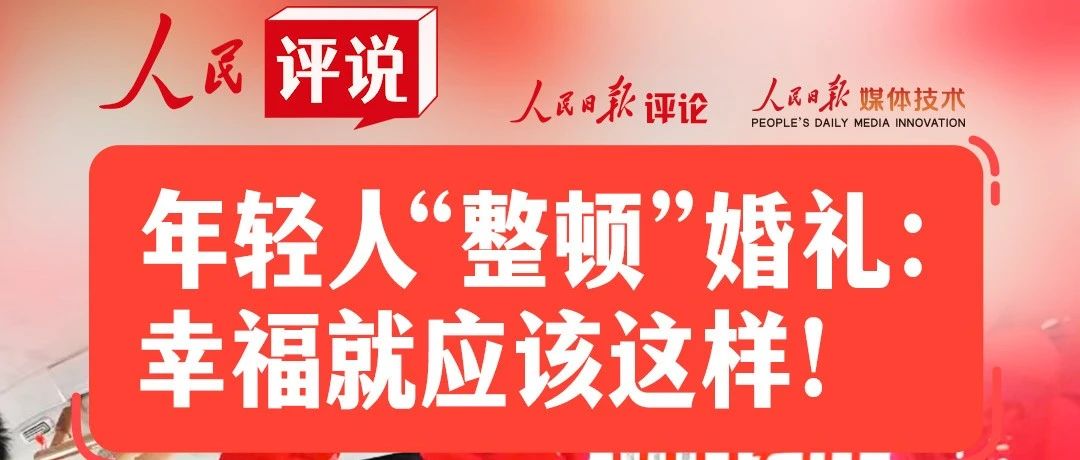 人民 评说

人民日报 评论

人民日报 媒体技术
PEOPLE'S DAILY MEDIA INNOVATION

年轻人“整顿”婚礼：
幸福就应该这样！